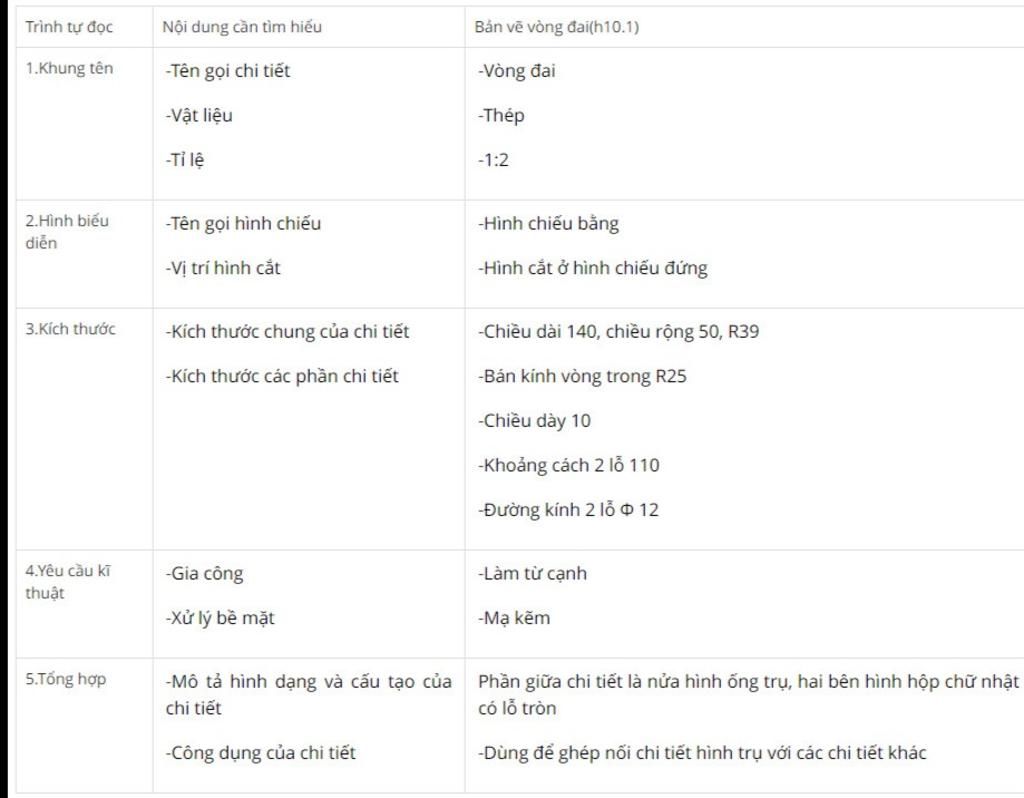 | Trình tự đọc | Nội dung cần tìm hiểu | Bản vẽ vòng đai(h10.1) |
|---|---|---|
| 1.Khung tên | -Tên gọi chi tiết<br>-Vật liệu<br>-Tỉ lệ | -Vòng đai<br>-Thép<br>-1:2 |
| 2.Hình biểu diễn | -Tên gọi hình chiếu<br>-Vị trí hình cắt | -Hình chiếu bằng<br>-Hình cắt ở hình chiếu đứng |
| 3.Kích thước | -Kích thước chung của chi tiết<br>-Kích thước các phần chi tiết | -Chiều dài 140, chiều rộng 50, R39<br>-Bán kính vòng trong R25<br>-Chiều dày 10<br>-Khoảng cách 2 lỗ 110<br>-Đường kính 2 lỗ Φ 12 |
| 4.Yêu cầu kĩ thuật | -Gia công<br>-Xử lý bề mặt | -Làm từ cạnh<br>-Mạ kẽm |
| 5.Tổng hợp | -Mô tả hình dạng và cấu tạo của chi tiết<br>-Công dụng của chi tiết | Phần giữa chi tiết là nửa hình ống trụ, hai bên hình hộp chữ nhật có lỗ tròn<br>-Dùng để ghép nối chi tiết hình trụ với các chi tiết khác |